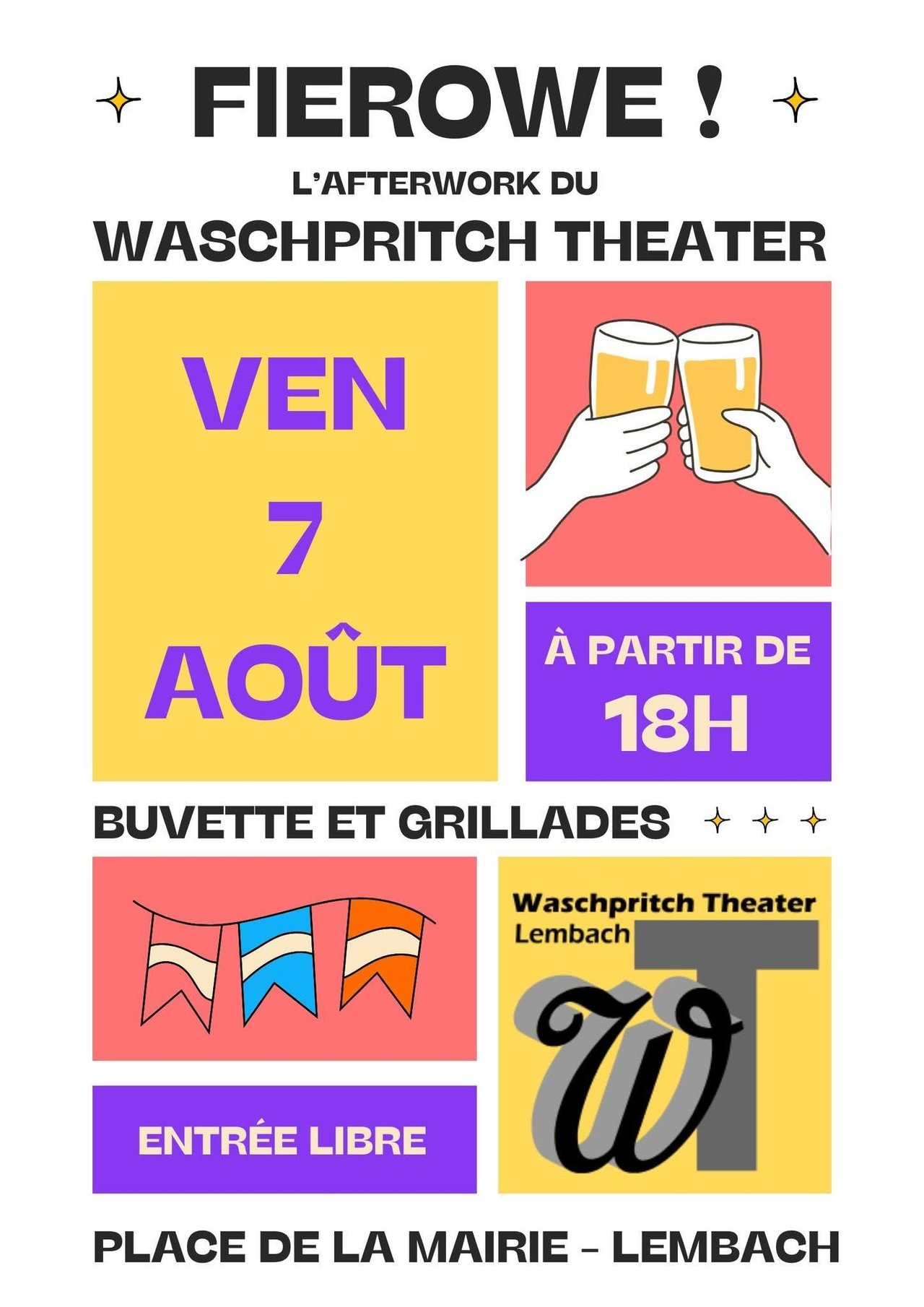 FIEROWE !

L'AFTERWORK DU

WASCHPRITCH THEATER

VEN
7
AOÛT

À PARTIR DE
18H

BUVETTE ET GRILLADES

ENTRÉE LIBRE

Waschpritch Theater
Lembach

WT

PLACE DE LA MAIRIE - LEMBACH